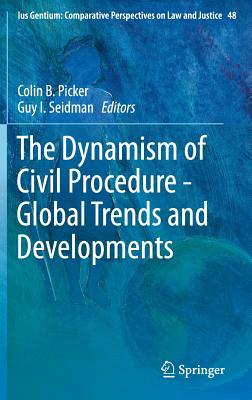 Ius Gentium: Comparative Perspectives on Law and Justice 48

Colin B. Picker
Guy I. Seidman Editors

The Dynamism of Civil Procedure - Global Trends and Developments

Springer